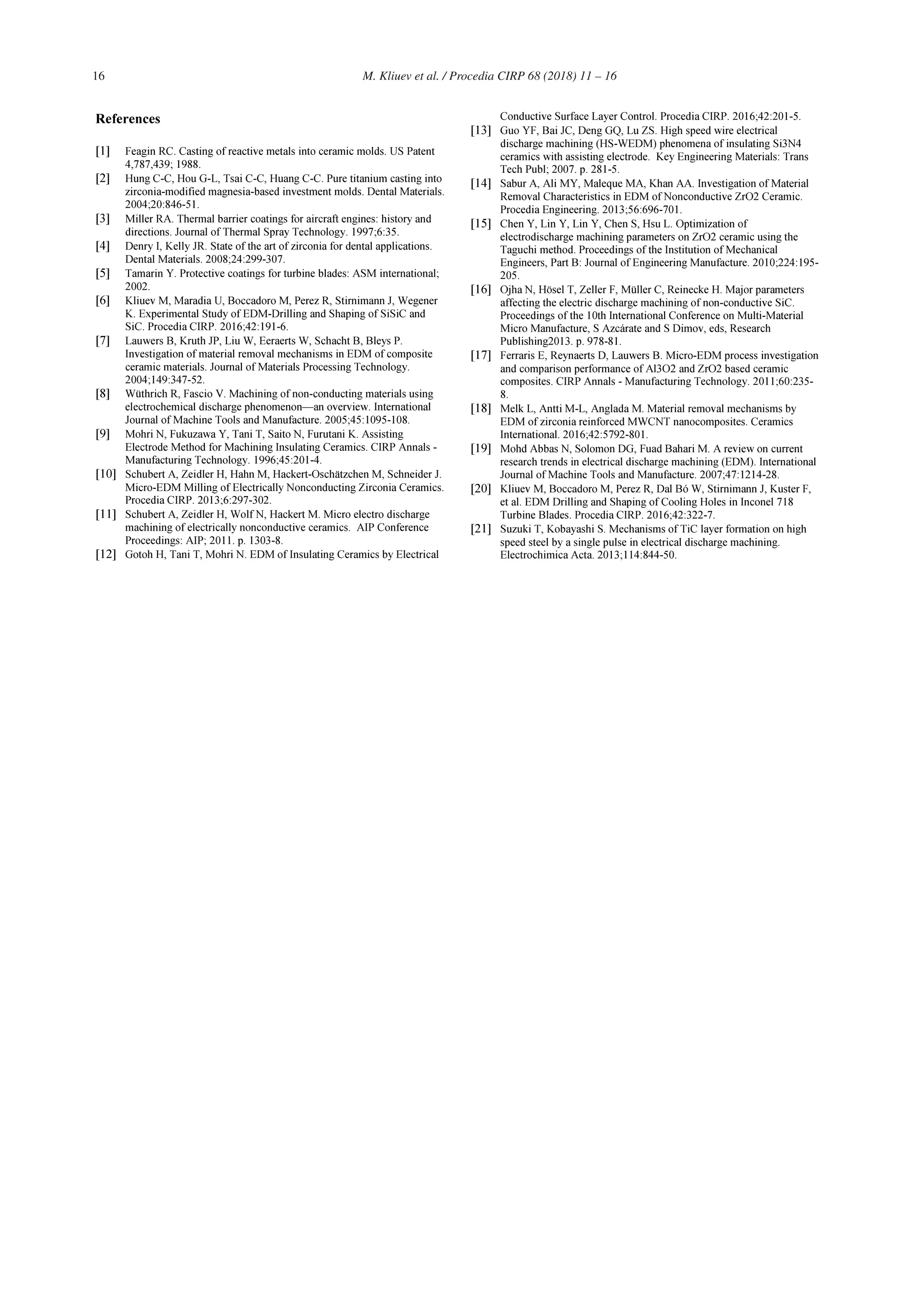 16 M. Kliuev et al. / Procedia CIRP 68 (2018) 11 – 16

References

[1] Feagin RC. Casting of reactive metals into ceramic molds. US Patent 4,787,439; 1988.

[2] Hung C-C, Hou G-L, Tsai C-C, Huang C-C. Pure titanium casting into zirconia-modified magnesia-based investment molds. Dental Materials. 2004;20:846-51.

[3] Miller RA. Thermal barrier coatings for aircraft engines: history and directions. Journal of Thermal Spray Technology. 1997;6:35.

[4] Denry I, Kelly JR. State of the art of zirconia for dental applications. Dental Materials. 2008;24:299-307.

[5] Tamarin Y. Protective coatings for turbine blades: ASM international; 2002.

[6] Kliuev M, Maradia U, Boccadoro M, Perez R, Stirnimann J, Wegener K. Experimental Study of EDM-Drilling and Shaping of SiSiC and SiC. Procedia CIRP. 2016;42:191-6.

[7] Lauwers B, Kruth JP, Liu W, Eeraerts W, Schacht B, Bleys P. Investigation of material removal mechanisms in EDM of composite ceramic materials. Journal of Materials Processing Technology. 2004;149:347-52.

[8] Wüthrich R, Fascio V. Machining of non-conducting materials using electrochemical discharge phenomenon—an overview. International Journal of Machine Tools and Manufacture. 2005;45:1095-108.

[9] Mohri N, Fukuzawa Y, Tani T, Saito N, Furutani K. Assisting Electrode Method for Machining Insulating Ceramics. CIRP Annals - Manufacturing Technology. 1996;45:201-4.

[10] Schubert A, Zeidler H, Hahn M, Hackert-Oschätzchen M, Schneider J. Micro-EDM Milling of Electrically Nonconducting Zirconia Ceramics. Procedia CIRP. 2013;6:297-302.

[11] Schubert A, Zeidler H, Wolf N, Hackert M. Micro electro discharge machining of electrically nonconductive ceramics. AIP Conference Proceedings: AIP; 2011. p. 1303-8.

[12] Gotoh H, Tani T, Mohri N. EDM of Insulating Ceramics by Electrical Conductive Surface Layer Control. Procedia CIRP. 2016;42:201-5.

[13] Guo YF, Bai JC, Deng GQ, Lu ZS. High speed wire electrical discharge machining (HS-WEDM) phenomena of insulating Si3N4 ceramics with assisting electrode. Key Engineering Materials: Trans Tech Publ; 2007. p. 281-5.

[14] Sabur A, Ali MY, Maleque MA, Khan AA. Investigation of Material Removal Characteristics in EDM of Nonconductive ZrO2 Ceramic. Procedia Engineering. 2013;56:696-701.

[15] Chen Y, Lin Y, Lin Y, Chen S, Hsu L. Optimization of electrodischarge machining parameters on ZrO2 ceramic using the Taguchi method. Proceedings of the Institution of Mechanical Engineers, Part B: Journal of Engineering Manufacture. 2010;224:195-205.

[16] Ojha N, Hösel T, Zeller F, Müller C, Reinecke H. Major parameters affecting the electric discharge machining of non-conductive SiC. Proceedings of the 10th International Conference on Multi-Material Micro Manufacture, S Azcárate and S Dimov, eds, Research Publishing2013. p. 978-81.

[17] Ferraris E, Reynaerts D, Lauwers B. Micro-EDM process investigation and comparison performance of Al3O2 and ZrO2 based ceramic composites. CIRP Annals - Manufacturing Technology. 2011;60:235-8.

[18] Melk L, Antti M-L, Anglada M. Material removal mechanisms by EDM of zirconia reinforced MWCNT nanocomposites. Ceramics International. 2016;42:5792-801.

[19] Mohd Abbas N, Solomon DG, Fuad Bahari M. A review on current research trends in electrical discharge machining (EDM). International Journal of Machine Tools and Manufacture. 2007;47:1214-28.

[20] Kliuev M, Boccadoro M, Perez R, Dal Bó W, Stirnimann J, Kuster F, et al. EDM Drilling and Shaping of Cooling Holes in Inconel 718 Turbine Blades. Procedia CIRP. 2016;42:322-7.

[21] Suzuki T, Kobayashi S. Mechanisms of TiC layer formation on high speed steel by a single pulse in electrical discharge machining. Electrochimica Acta. 2013;114:844-50.